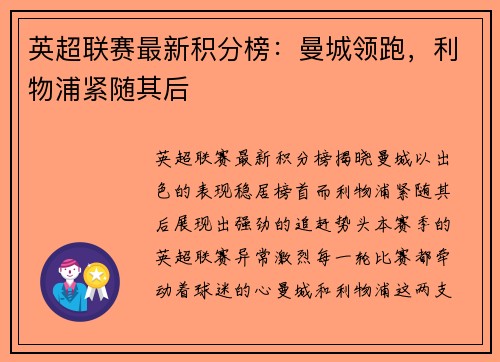 英超联赛最新积分榜：曼城领跑，利物浦紧随其后

英超联赛最新积分榜揭晓曼城以出色的表现稳居榜首而利物浦紧随其后展现出强劲的追赶势头本赛季的英超联赛异常激烈每一轮比赛都牵动着球迷的心曼城和利物浦这两支